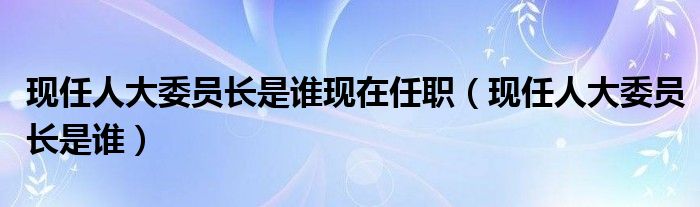 现任人大委员长是谁现在任职（现任人大委员长是谁）